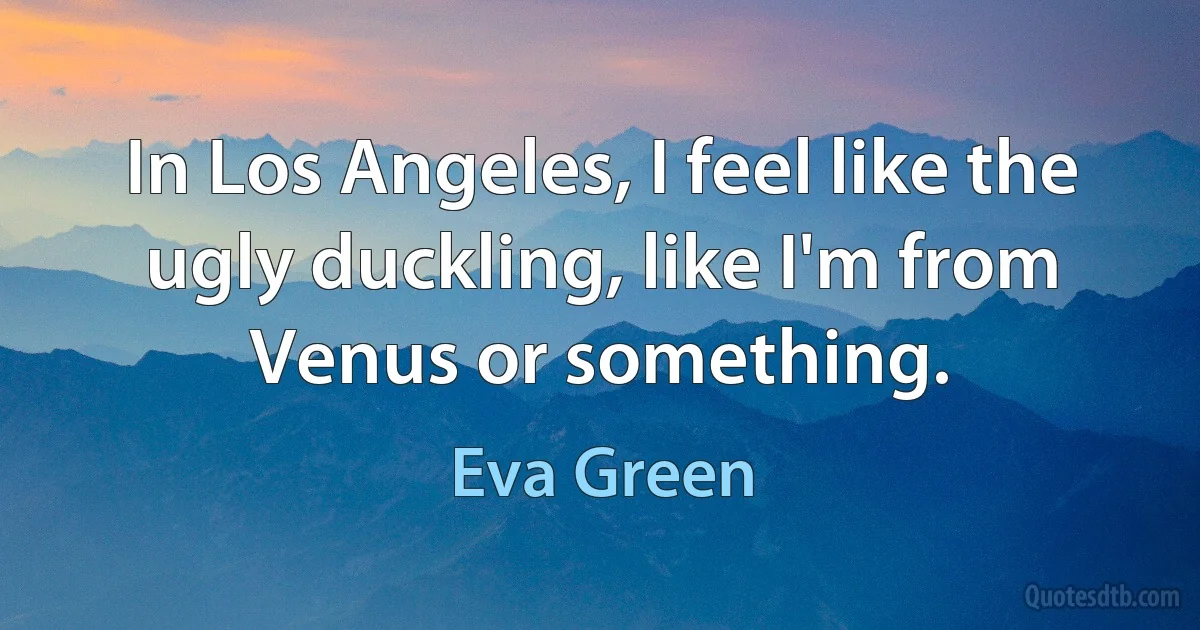 In Los Angeles, I feel like the ugly duckling, like I'm from Venus or something.

Eva Green

Quotesdtb.com